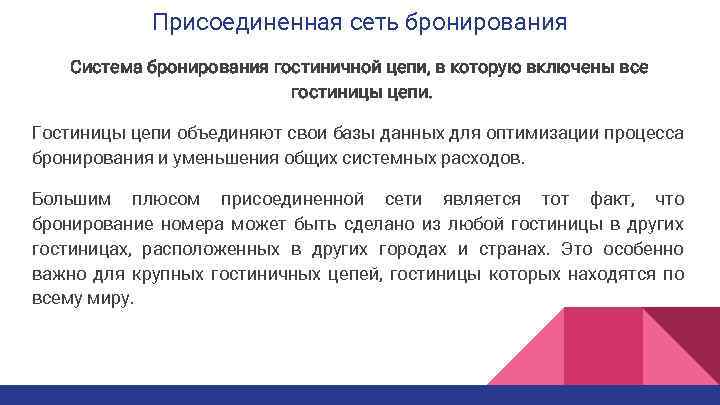 Присоединенная сеть бронирования

Система бронирования гостиничной цепи, в которую включены все гостиницы цепи.

Гостиницы цепи объединяют свои базы данных для оптимизации процесса бронирования и уменьшения общих системных расходов.

Большим плюсом присоединенной сети является тот факт, что бронирование номера может быть сделано из любой гостиницы в других гостиницах, расположенных в других городах и странах. Это особенно важно для крупных гостиничных цепей, гостиницы которых находятся по всему миру.